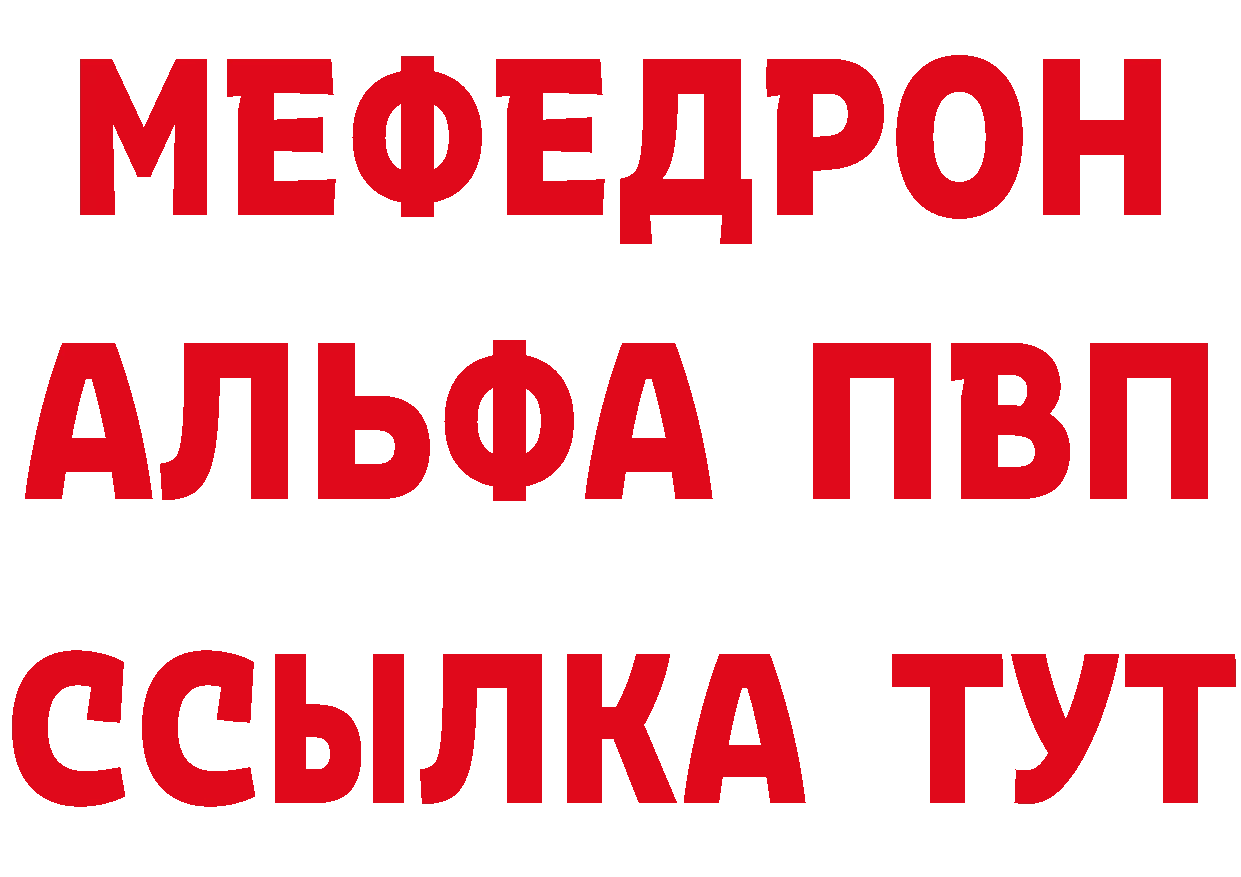 МЕФЕДРОН
АЛЬФА ПВП
ССЫЛКА ТУТ